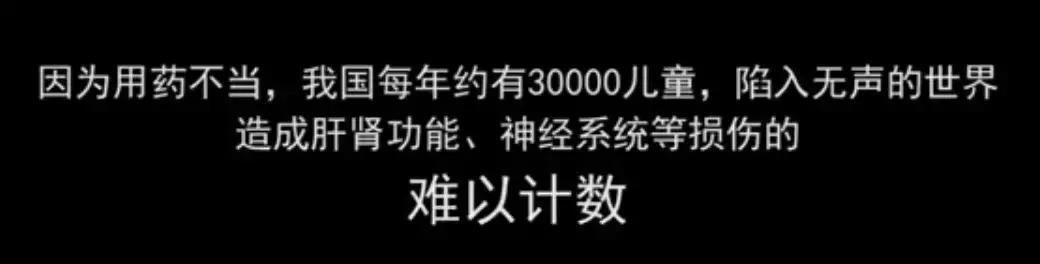 因为用药不当，我国每年约有30000儿童，陷入无声的世界
造成肝肾功能、神经系统等损伤的
难以计数